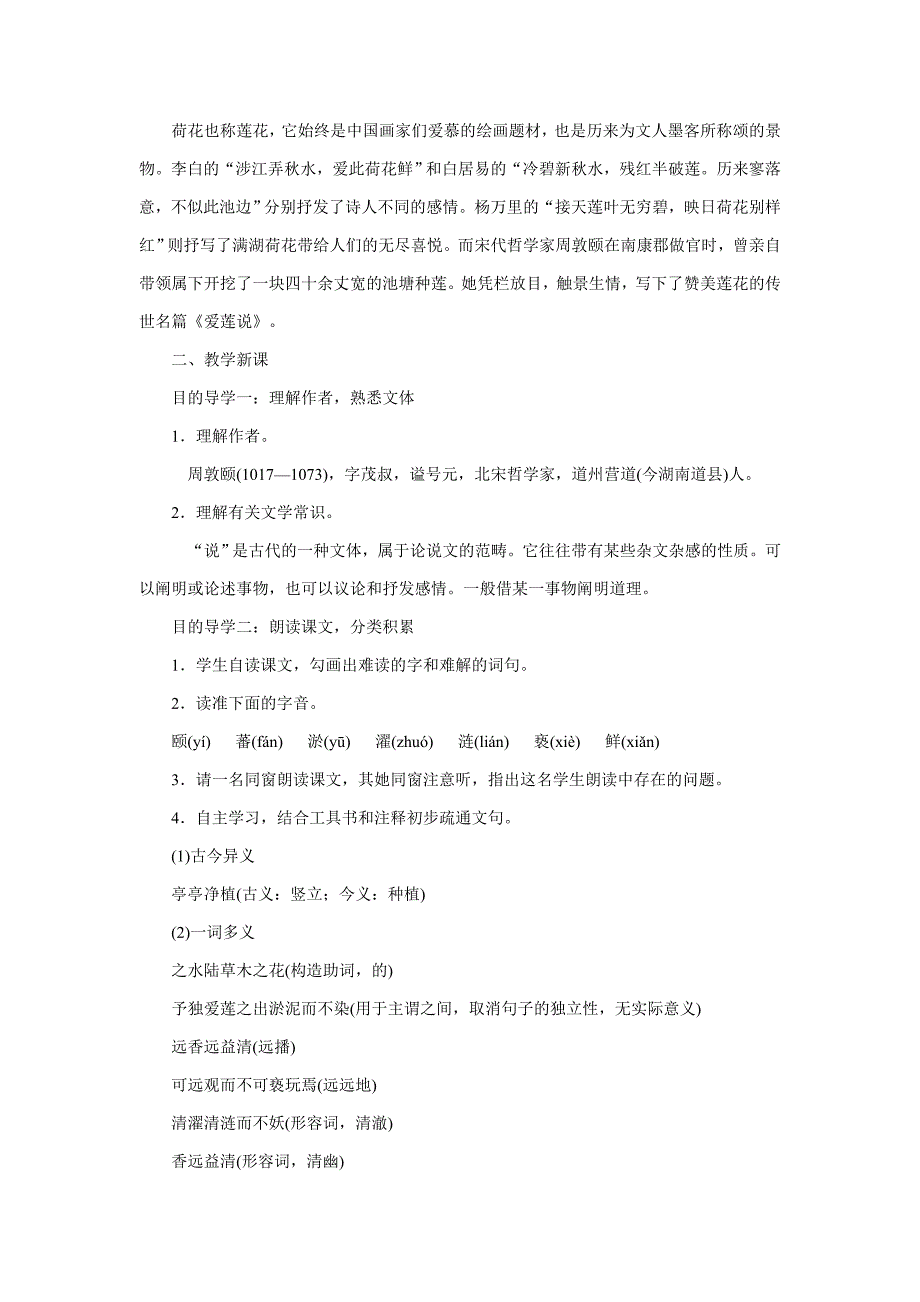 荷花也称莲花，它始终是中国画家们爱慕的绘画题材，也是历来为文人墨客所称颂的景物。李白的“涉江弄秋水，爱此荷花鲜”和白居易的“冷碧新秋水，残红半破莲。历来寥落意，不似此池边”分别抒发了诗人不同的感情。杨万里的“接天莲叶无穷碧，映日荷花别样红”则抒写了满湖荷花带给人们的无尽喜悦。而宋代哲学家周敦颐在南康郡做官时，曾亲自带领属下开挖了一块四十余丈宽的池塘种莲。她凭栏放目，触景生情，写下了赞美莲花的传世名篇《爱莲说》。

二、教学新课

目的导学一：理解作者，熟悉文体

1．理解作者。

周敦颐(1017—1073)，字茂叔，谥号元，北宋哲学家，道州营道(今湖南道县)人。

2．理解有关文学常识。

“说”是古代的一种文体，属于论说文的范畴。它往往带有某些杂文杂感的性质。可以阐明或论述事物，也可以议论和抒发感情。一般借某一事物阐明道理。

目的导学二：朗读课文，分类积累

1．学生自读课文，勾画出难读的字和难解的词句。

2．读准下面的字音。

颐(yí)　蕃(fán)　淤(yū)　濯(zhuó)　涟(lián)　亵(xiè)　鲜(xiǎn)

3．请一名同窗朗读课文，其她同窗注意听，指出这名学生朗读中存在的问题。

4．自主学习，结合工具书和注释初步疏通文句。

(1)古今异义

亭亭净植(古义：竖立；今义：种植)

(2)一词多义

之水陆草木之花(构造助词，的)

予独爱莲之出淤泥而不染(用于主谓之间，取消句子的独立性，无实际意义)

远香远益清(远播)

可远观而不可亵玩焉(远远地)

清濯清涟而不妖(形容词，清澈)

香远益清(形容词，清幽)